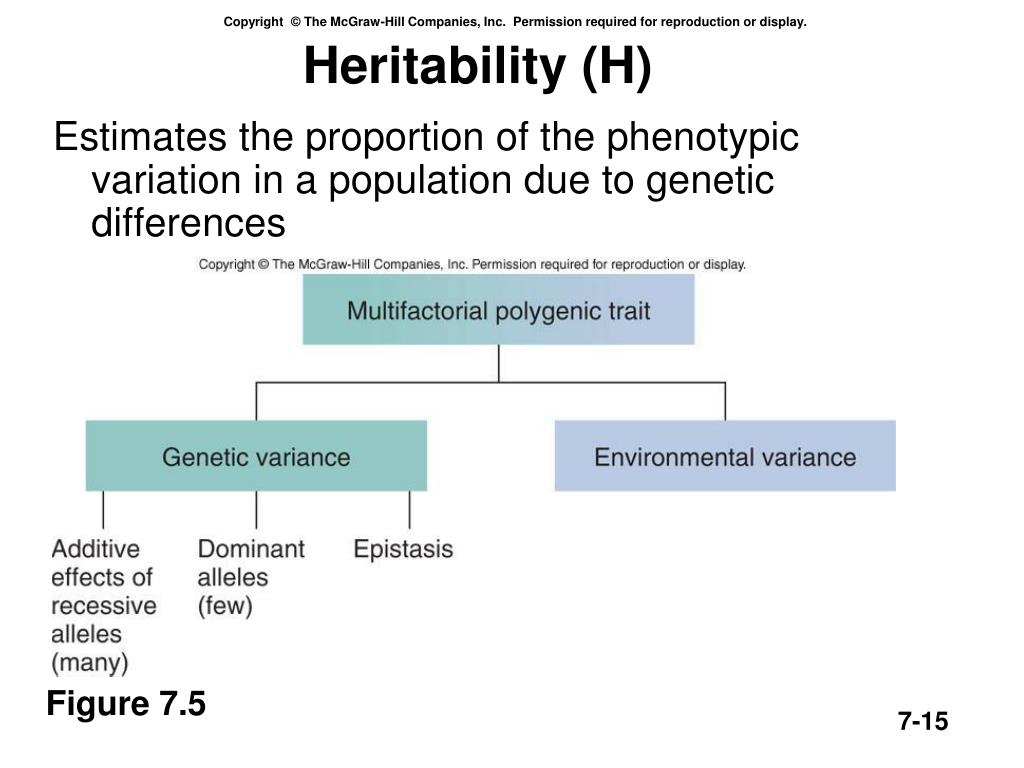 Copyright © The McGraw-Hill Companies, Inc. Permission required for reproduction or display.

Heritability (H)

Estimates the proportion of the phenotypic variation in a population due to genetic differences

Copyright © The McGraw-Hill Companies, Inc. Permission required for reproduction or display.

Multifactorial polygenic trait

Genetic variance

Environmental variance

Additive effects of recessive alleles (many)

Dominant alleles (few)

Epistasis

Figure 7.5

7-15